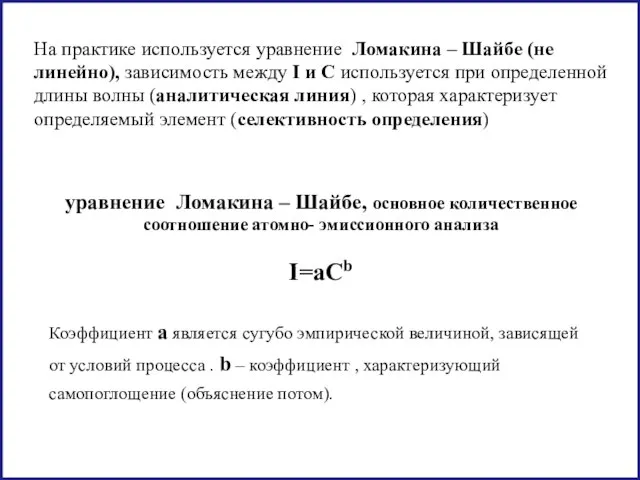 На практике используется уравнение Ломакина – Шайбе (не линейно), зависимость между I и C используется при определенной длины волны (аналитическая линия) , которая характеризует определяемый элемент (селективность определения)

уравнение Ломакина – Шайбе, основное количественное соотношение атомно- эмиссионного анализа

$I=aC^b$

Коэффициент a является сугубо эмпирической величиной, зависящей от условий процесса . b – коэффициент , характеризующий самопоглощение (объяснение потом).